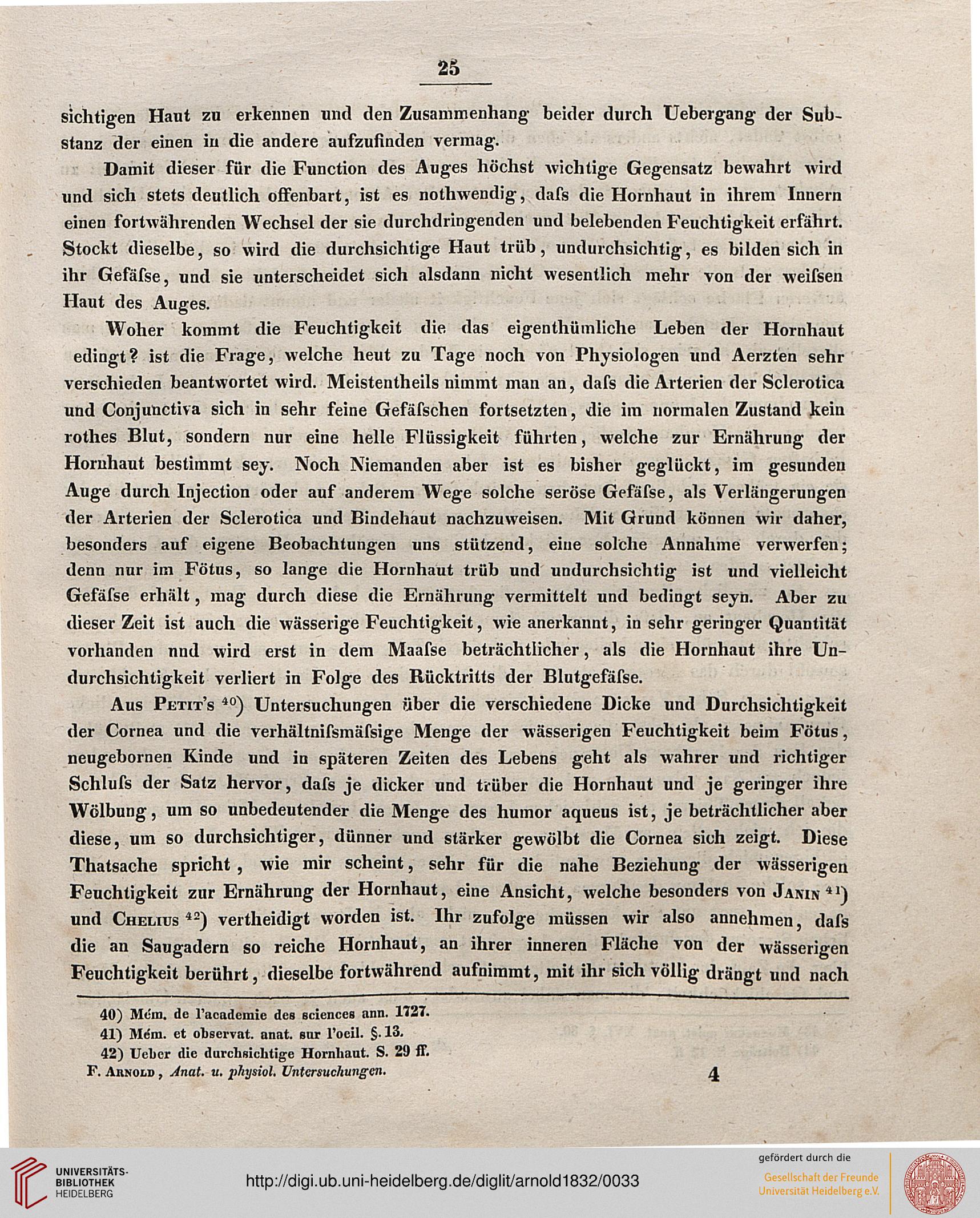 25

sichtigen Haut zu erkennen und den Zusammenhang beider durch Uebergang der Substanz der einen in die andere aufzufinden vermag.

Damit dieser für die Function des Auges höchst wichtige Gegensatz bewahrt wird und sich stets deutlich offenbart, ist es nothwendig, daſs die Hornhaut in ihrem Innern einen fortwährenden Wechsel der sie durchdringenden und belebenden Feuchtigkeit erfährt. Stockt dieselbe, so wird die durchsichtige Haut trüb, undurchsichtig, es bilden sich in ihr Gefäſse, und sie unterscheidet sich alsdann nicht wesentlich mehr von der weiſsen Haut des Auges.

Woher kommt die Feuchtigkeit die das eigenthümliche Leben der Hornhaut edingt? ist die Frage, welche heut zu Tage noch von Physiologen und Aerzten sehr verschieden beantwortet wird. Meistentheils nimmt man an, daſs die Arterien der Sclerotica und Conjunctiva sich in sehr feine Gefäſschen fortsetzten, die im normalen Zustand kein rothes Blut, sondern nur eine helle Flüssigkeit führten, welche zur Ernährung der Hornhaut bestimmt sey. Noch Niemanden aber ist es bisher geglückt, im gesunden Auge durch Injection oder auf anderem Wege solche seröse Gefäſse, als Verlängerungen der Arterien der Sclerotica und Bindehaut nachzuweisen. Mit Grund können wir daher, besonders auf eigene Beobachtungen uns stützend, eine solche Annahme verwerfen; denn nur im Fötus, so lange die Hornhaut trüb und undurchsichtig ist und vielleicht Gefäſse erhält, mag durch diese die Ernährung vermittelt und bedingt seyn. Aber zu dieser Zeit ist auch die wässerige Feuchtigkeit, wie anerkannt, in sehr geringer Quantität vorhanden nnd wird erst in dem Maaſse beträchtlicher, als die Hornhaut ihre Undurchsichtigkeit verliert in Folge des Rücktritts der Blutgefäſse.

Aus Petit's $^{40}$) Untersuchungen über die verschiedene Dicke und Durchsichtigkeit der Cornea und die verhältniſsmäſsige Menge der wässerigen Feuchtigkeit beim Fötus, neugebornen Kinde und in späteren Zeiten des Lebens geht als wahrer und richtiger Schluſs der Satz hervor, daſs je dicker und trüber die Hornhaut und je geringer ihre Wölbung, um so unbedeutender die Menge des humor aqueus ist, je beträchtlicher aber diese, um so durchsichtiger, dünner und stärker gewölbt die Cornea sich zeigt. Diese Thatsache spricht, wie mir scheint, sehr für die nahe Beziehung der wässerigen Feuchtigkeit zur Ernährung der Hornhaut, eine Ansicht, welche besonders von Janin $^{41}$) und Chelius $^{42}$) vertheidigt worden ist. Ihr zufolge müssen wir also annehmen, daſs die an Saugadern so reiche Hornhaut, an ihrer inneren Fläche von der wässerigen Feuchtigkeit berührt, dieselbe fortwährend aufnimmt, mit ihr sich völlig drängt und nach

40) Mém. de l'academie des sciences ann. 1727.
41) Mém. et observat. anat. sur l'oeil. §. 13.
42) Ueber die durchsichtige Hornhaut. S. 29 ff.
F. Arnold, Anat. u. physiol. Untersuchungen. 4

UNIVERSITÄTS-BIBLIOTHEK HEIDELBERG
http://digi.ub.uni-heidelberg.de/diglit/arnold1832/0033
gefördert durch die
Gesellschaft der Freunde Universität Heidelberg e.V.